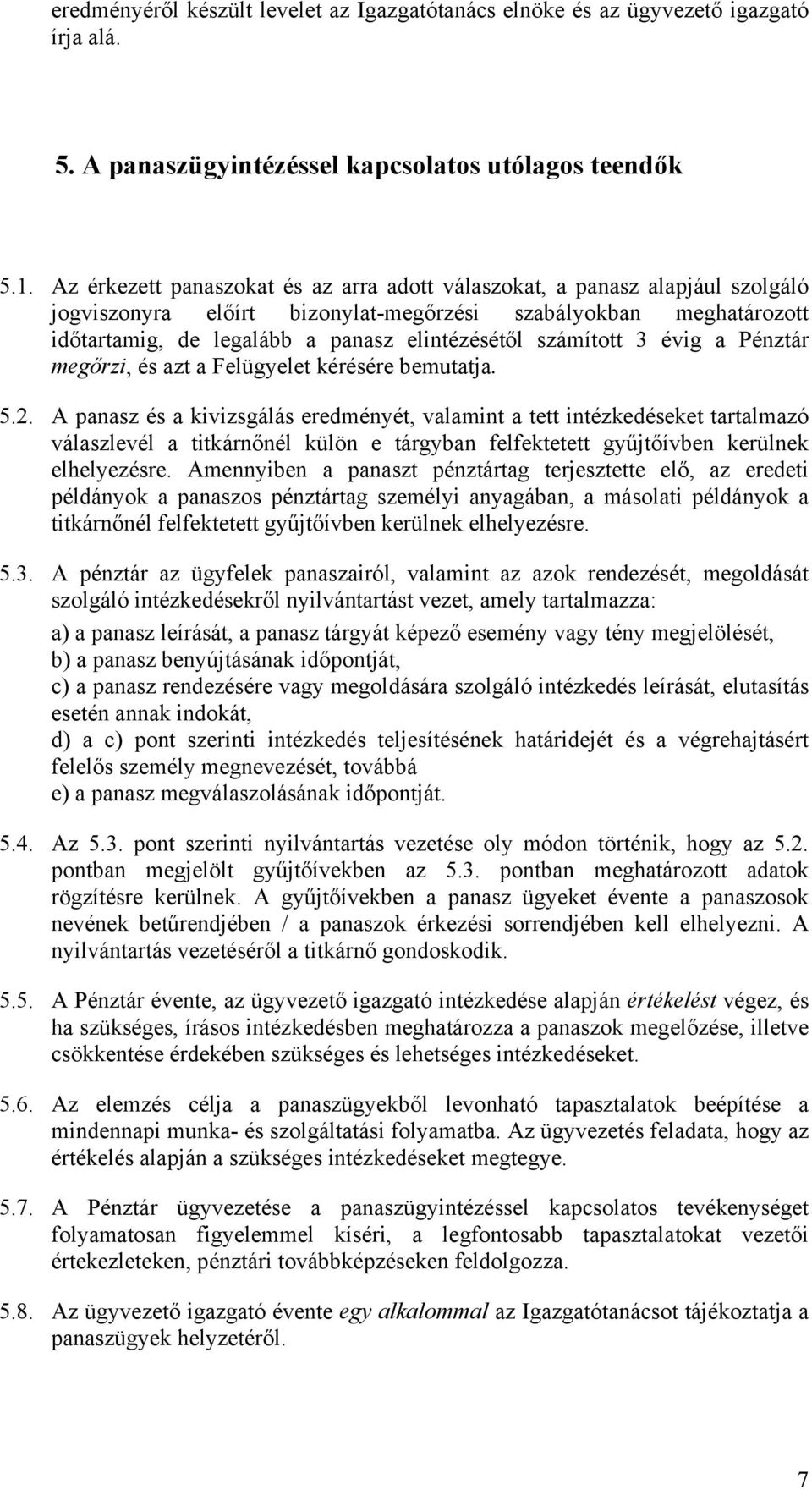 eredményéről készült levelet az Igazgatótanács elnöke és az ügyvezető igazgató írja alá.

5. A panaszügyintézéssel kapcsolatos utólagos teendők

5.1. Az érkezett panaszokat és az arra adott válaszokat, a panasz alapjául szolgáló jogviszonyra előírt bizonylat-megőrzési szabályokban meghatározott időtartamig, de legalább a panasz elintézésétől számított 3 évig a Pénztár megőrzi, és azt a Felügyelet kérésére bemutatja.

5.2. A panasz és a kivizsgálás eredményét, valamint a tett intézkedéseket tartalmazó válaszlevél a titkárnőnél külön e tárgyban felfektetett gyűjtőívben kerülnek elhelyezésre. Amennyiben a panaszt pénztártag terjesztette elő, az eredeti példányok a panaszos pénztártag személyi anyagában, a másolati példányok a titkárnőnél felfektetett gyűjtőívben kerülnek elhelyezésre.

5.3. A pénztár az ügyfelek panaszairól, valamint az azok rendezését, megoldását szolgáló intézkedésekről nyilvántartást vezet, amely tartalmazza:

a) a panasz leírását, a panasz tárgyát képező esemény vagy tény megjelölését,
b) a panasz benyújtásának időpontját,
c) a panasz rendezésére vagy megoldására szolgáló intézkedés leírását, elutasítás esetén annak indokát,
d) a c) pont szerinti intézkedés teljesítésének határidejét és a végrehajtásért felelős személy megnevezését, továbbá
e) a panasz megválaszolásának időpontját.

5.4. Az 5.3. pont szerinti nyilvántartás vezetése oly módon történik, hogy az 5.2. pontban megjelölt gyűjtőívekben az 5.3. pontban meghatározott adatok rögzítésre kerülnek. A gyűjtőívekben a panasz ügyeket évente a panaszosok nevének betűrendjében / a panaszok érkezési sorrendjében kell elhelyezni. A nyilvántartás vezetéséről a titkárnő gondoskodik.

5.5. A Pénztár évente, az ügyvezető igazgató intézkedése alapján értékelést végez, és ha szükséges, írásos intézkedésben meghatározza a panaszok megelőzése, illetve csökkentése érdekében szükséges és lehetséges intézkedéseket.

5.6. Az elemzés célja a panaszügyekből levonható tapasztalatok beépítése a mindennapi munka- és szolgáltatási folyamatba. Az ügyvezetés feladata, hogy az értékelés alapján a szükséges intézkedéseket megtegye.

5.7. A Pénztár ügyvezetése a panaszügyintézéssel kapcsolatos tevékenységet folyamatosan figyelemmel kíséri, a legfontosabb tapasztalatokat vezetői értekezleteken, pénztári továbbképzéseken feldolgozza.

5.8. Az ügyvezető igazgató évente egy alkalommal az Igazgatótanácsot tájékoztatja a panaszügyek helyzetéről.

7